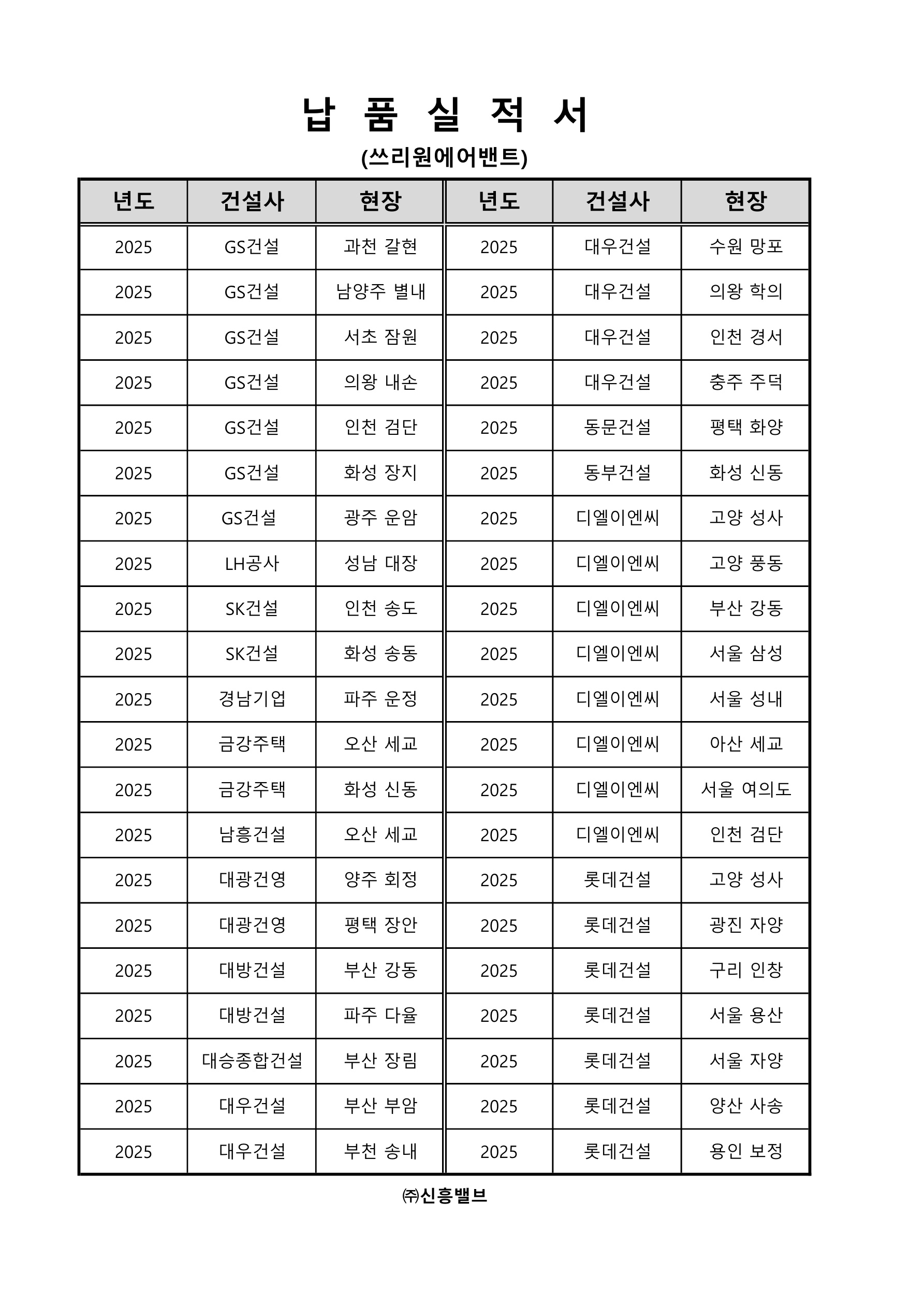 납 품 실 적 서

(쓰리원에어밴트)

| 년도 | 건설사 | 현장 | 년도 | 건설사 | 현장 |
|---|---|---|---|---|---|
| 2025 | GS건설 | 과천 갈현 | 2025 | 대우건설 | 수원 망포 |
| 2025 | GS건설 | 남양주 별내 | 2025 | 대우건설 | 의왕 학의 |
| 2025 | GS건설 | 서초 잠원 | 2025 | 대우건설 | 인천 경서 |
| 2025 | GS건설 | 의왕 내손 | 2025 | 대우건설 | 충주 주덕 |
| 2025 | GS건설 | 인천 검단 | 2025 | 동문건설 | 평택 화양 |
| 2025 | GS건설 | 화성 장지 | 2025 | 동부건설 | 화성 신동 |
| 2025 | GS건설 | 광주 운암 | 2025 | 디엘이엔씨 | 고양 성사 |
| 2025 | LH공사 | 성남 대장 | 2025 | 디엘이엔씨 | 고양 풍동 |
| 2025 | SK건설 | 인천 송도 | 2025 | 디엘이엔씨 | 부산 강동 |
| 2025 | SK건설 | 화성 송동 | 2025 | 디엘이엔씨 | 서울 삼성 |
| 2025 | 경남기업 | 파주 운정 | 2025 | 디엘이엔씨 | 서울 성내 |
| 2025 | 금강주택 | 오산 세교 | 2025 | 디엘이엔씨 | 아산 세교 |
| 2025 | 금강주택 | 화성 신동 | 2025 | 디엘이엔씨 | 서울 여의도 |
| 2025 | 남흥건설 | 오산 세교 | 2025 | 디엘이엔씨 | 인천 검단 |
| 2025 | 대광건영 | 양주 회정 | 2025 | 롯데건설 | 고양 성사 |
| 2025 | 대광건영 | 평택 장안 | 2025 | 롯데건설 | 광진 자양 |
| 2025 | 대방건설 | 부산 강동 | 2025 | 롯데건설 | 구리 인창 |
| 2025 | 대방건설 | 파주 다율 | 2025 | 롯데건설 | 서울 용산 |
| 2025 | 대승종합건설 | 부산 장림 | 2025 | 롯데건설 | 서울 자양 |
| 2025 | 대우건설 | 부산 부암 | 2025 | 롯데건설 | 양산 사송 |
| 2025 | 대우건설 | 부천 송내 | 2025 | 롯데건설 | 용인 보정 |

㈜신흥밸브